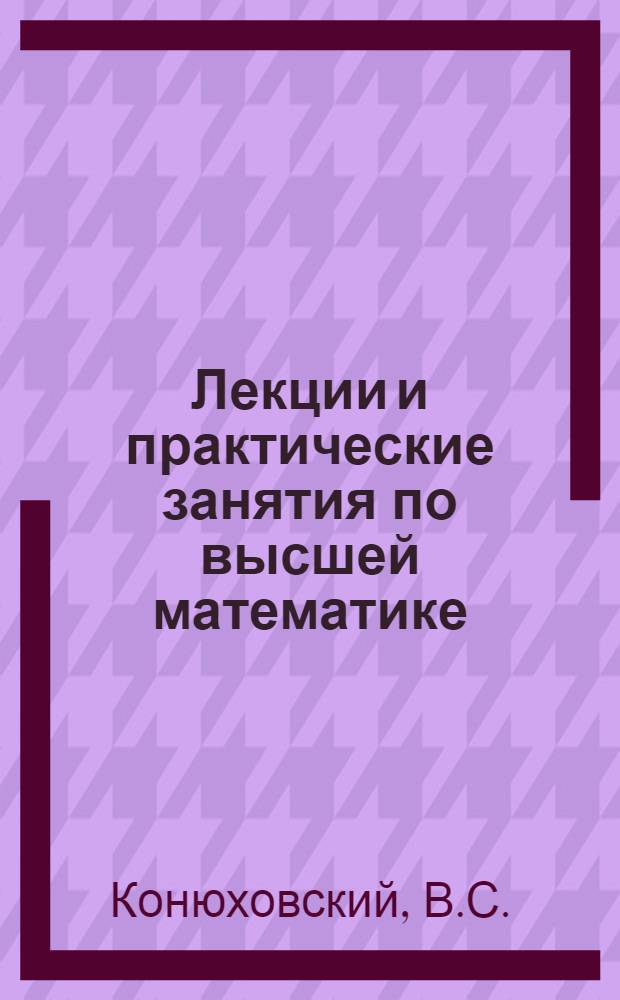 Лекции и практические занятия по высшей математике

Конюховский, В.С.